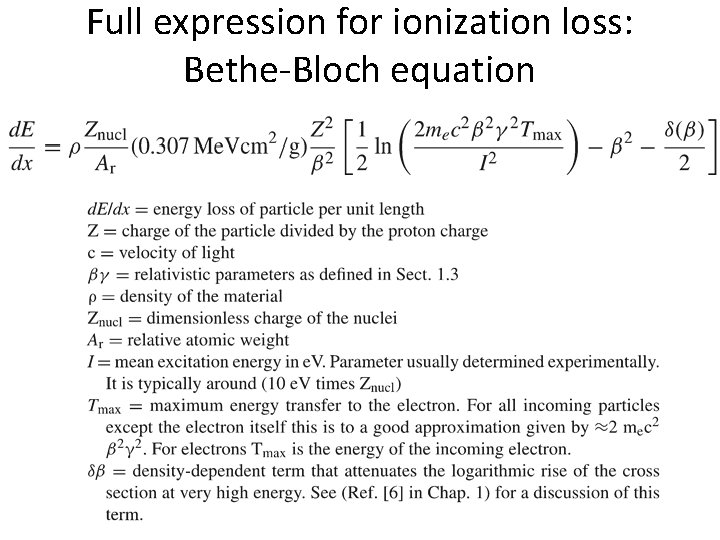 Full expression for ionization loss: Bethe-Bloch equation

$\frac{dE}{dx} = \rho \frac{Z_{\text{nucl}}}{A_r}(0.307\,\text{MeVcm}^2/\text{g})\frac{Z^2}{\beta^2}\left[\frac{1}{2}\ln\left(\frac{2m_e c^2\beta^2\gamma^2 T_{\max}}{I^2}\right) - \beta^2 - \frac{\delta(\beta)}{2}\right]$

$dE/dx$ = energy loss of particle per unit length
Z = charge of the particle divided by the proton charge
c = velocity of light
$\beta\gamma$ = relativistic parameters as defined in Sect. 1.3
$\rho$ = density of the material
$Z_{\text{nucl}}$ = dimensionless charge of the nuclei
$A_r$ = relative atomic weight
$I$ = mean excitation energy in eV. Parameter usually determined experimentally. It is typically around (10 eV times $Z_{\text{nucl}}$)
$T_{\max}$ = maximum energy transfer to the electron. For all incoming particles except the electron itself this is to a good approximation given by $\approx 2\ m_e c^2 \beta^2\gamma^2$. For electrons $T_{\max}$ is the energy of the incoming electron.
$\delta\beta$ = density-dependent term that attenuates the logarithmic rise of the cross section at very high energy. See (Ref. [6] in Chap. 1) for a discussion of this term.